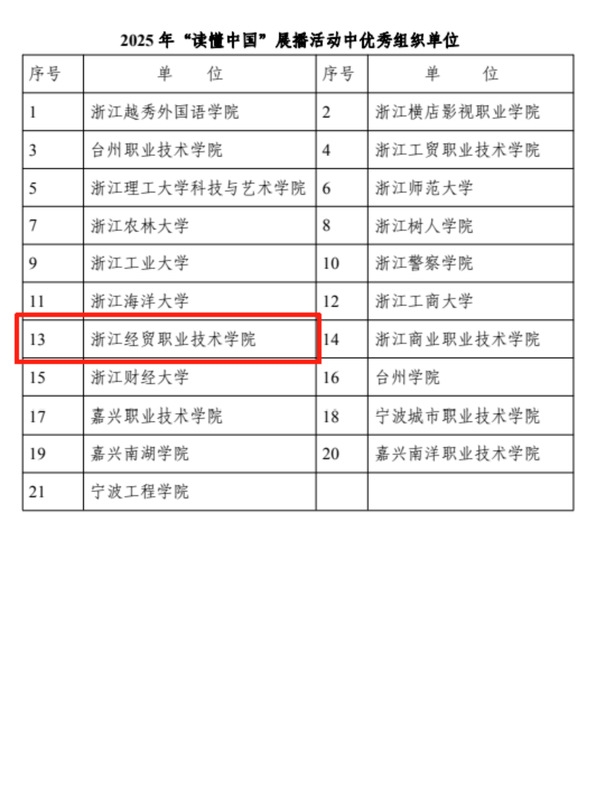 2025 年“读懂中国”展播活动中优秀组织单位

| 序号 | 单　　位 | 序号 | 单　　位 |
|---|---|---|---|
| 1 | 浙江越秀外国语学院 | 2 | 浙江横店影视职业学院 |
| 3 | 台州职业技术学院 | 4 | 浙江工贸职业技术学院 |
| 5 | 浙江理工大学科技与艺术学院 | 6 | 浙江师范大学 |
| 7 | 浙江农林大学 | 8 | 浙江树人学院 |
| 9 | 浙江工业大学 | 10 | 浙江警察学院 |
| 11 | 浙江海洋大学 | 12 | 浙江工商大学 |
| 13 | 浙江经贸职业技术学院 | 14 | 浙江商业职业技术学院 |
| 15 | 浙江财经大学 | 16 | 台州学院 |
| 17 | 嘉兴职业技术学院 | 18 | 宁波城市职业技术学院 |
| 19 | 嘉兴南湖学院 | 20 | 嘉兴南洋职业技术学院 |
| 21 | 宁波工程学院 | | |